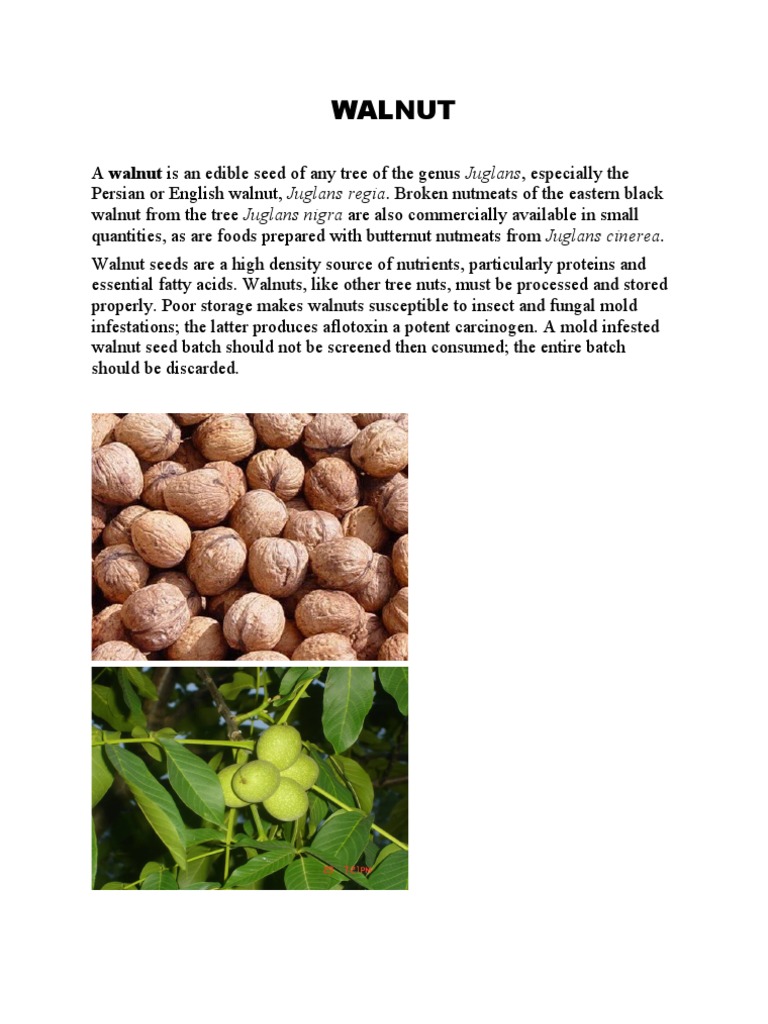 WALNUT

A walnut is an edible seed of any tree of the genus Juglans, especially the Persian or English walnut, Juglans regia. Broken nutmeats of the eastern black walnut from the tree Juglans nigra are also commercially available in small quantities, as are foods prepared with butternut nutmeats from Juglans cinerea.

Walnut seeds are a high density source of nutrients, particularly proteins and essential fatty acids. Walnuts, like other tree nuts, must be processed and stored properly. Poor storage makes walnuts susceptible to insect and fungal mold infestations; the latter produces aflotoxin a potent carcinogen. A mold infested walnut seed batch should not be screened then consumed; the entire batch should be discarded.